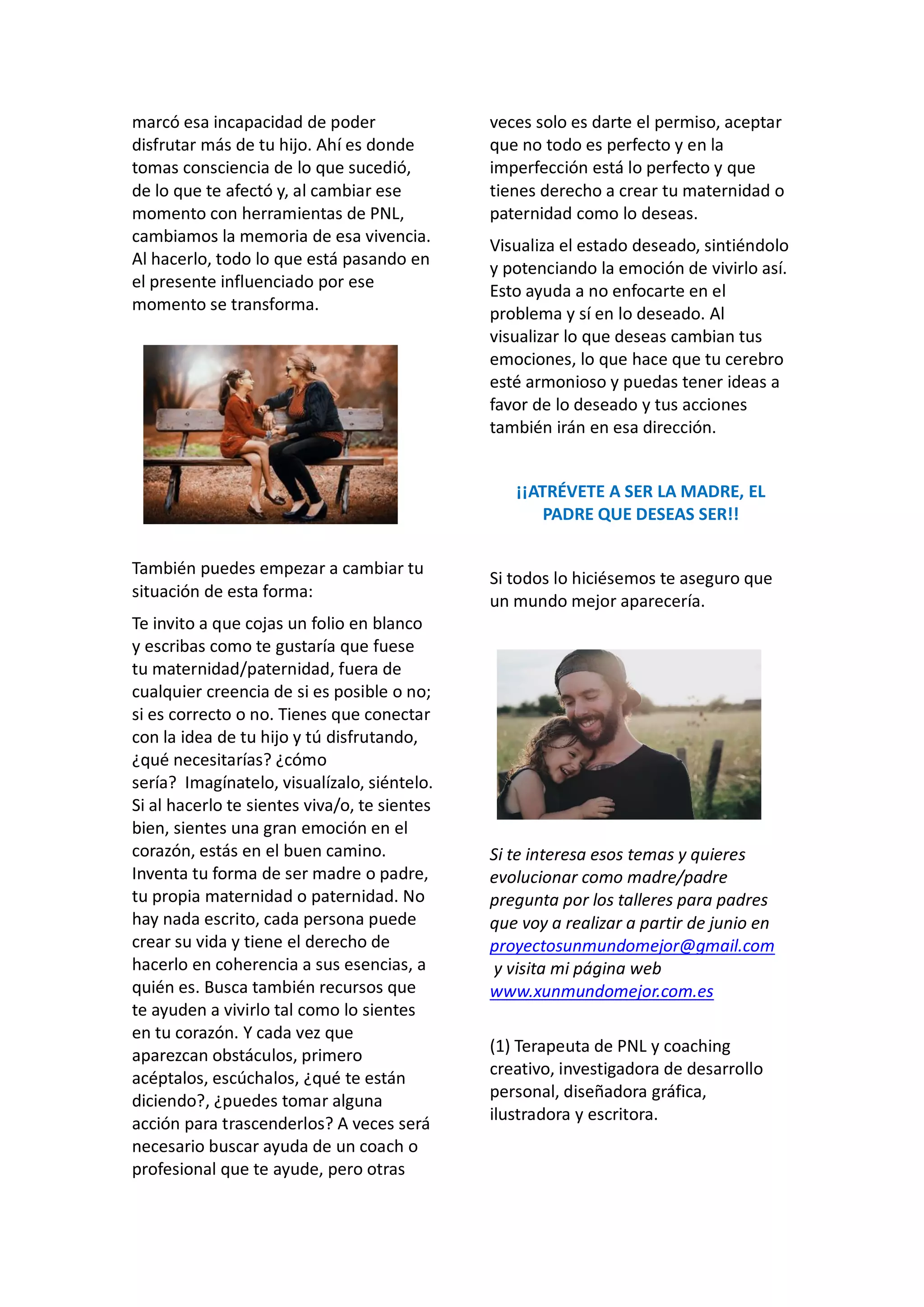 marcó esa incapacidad de poder disfrutar más de tu hijo. Ahí es donde tomas consciencia de lo que sucedió, de lo que te afectó y, al cambiar ese momento con herramientas de PNL, cambiamos la memoria de esa vivencia. Al hacerlo, todo lo que está pasando en el presente influenciado por ese momento se transforma.

También puedes empezar a cambiar tu situación de esta forma:

Te invito a que cojas un folio en blanco y escribas como te gustaría que fuese tu maternidad/paternidad, fuera de cualquier creencia de si es posible o no; si es correcto o no. Tienes que conectar con la idea de tu hijo y tú disfrutando, ¿qué necesitarías? ¿cómo sería? Imagínatelo, visualízalo, siéntelo. Si al hacerlo te sientes viva/o, te sientes bien, sientes una gran emoción en el corazón, estás en el buen camino. Inventa tu forma de ser madre o padre, tu propia maternidad o paternidad. No hay nada escrito, cada persona puede crear su vida y tiene el derecho de hacerlo en coherencia a sus esencias, a quién es. Busca también recursos que te ayuden a vivirlo tal como lo sientes en tu corazón. Y cada vez que aparezcan obstáculos, primero acéptalos, escúchalos, ¿qué te están diciendo?, ¿puedes tomar alguna acción para trascenderlos? A veces será necesario buscar ayuda de un coach o profesional que te ayude, pero otras veces solo es darte el permiso, aceptar que no todo es perfecto y en la imperfección está lo perfecto y que tienes derecho a crear tu maternidad o paternidad como lo deseas.

Visualiza el estado deseado, sintiéndolo y potenciando la emoción de vivirlo así. Esto ayuda a no enfocarte en el problema y sí en lo deseado. Al visualizar lo que deseas cambian tus emociones, lo que hace que tu cerebro esté armonioso y puedas tener ideas a favor de lo deseado y tus acciones también irán en esa dirección.

¡¡ATRÉVETE A SER LA MADRE, EL PADRE QUE DESEAS SER!!

Si todos lo hiciésemos te aseguro que un mundo mejor aparecería.

Si te interesa esos temas y quieres evolucionar como madre/padre pregunta por los talleres para padres que voy a realizar a partir de junio en proyectosunmundomejor@gmail.com y visita mi página web www.xunmundomejor.com.es

(1) Terapeuta de PNL y coaching creativo, investigadora de desarrollo personal, diseñadora gráfica, ilustradora y escritora.